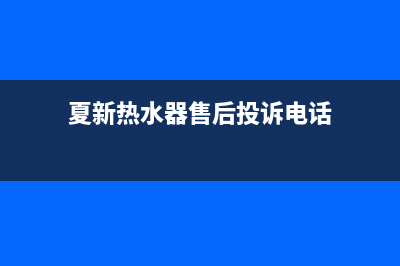 夏新热水器售后投诉电话